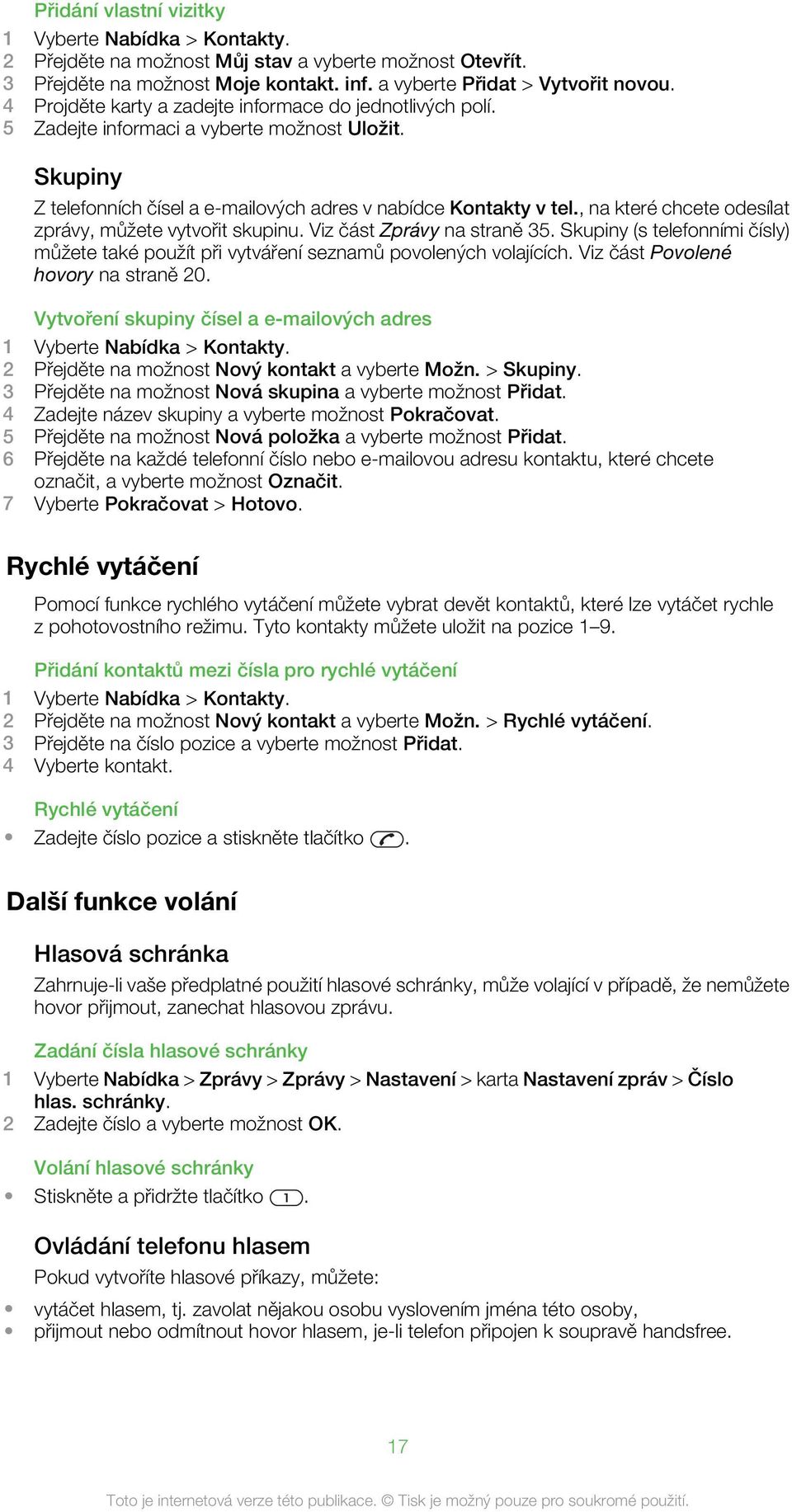 Přidání vlastní vizitky
1 Vyberte Nabídka > Kontakty.
2 Přejděte na možnost Můj stav a vyberte možnost Otevřít.
3 Přejděte na možnost Moje kontakt. inf. a vyberte Přidat > Vytvořit novou.
4 Projděte karty a zadejte informace do jednotlivých polí.
5 Zadejte informaci a vyberte možnost Uložit.

Skupiny

Z telefonních čísel a e-mailových adres v nabídce Kontakty v tel., na které chcete odesílat zprávy, můžete vytvořit skupinu. Viz část Zprávy na straně 35. Skupiny (s telefonními čísly) můžete také použít při vytváření seznamů povolených volajících. Viz část Povolené hovory na straně 20.

Vytvoření skupiny čísel a e-mailových adres
1 Vyberte Nabídka > Kontakty.
2 Přejděte na možnost Nový kontakt a vyberte Možn. > Skupiny.
3 Přejděte na možnost Nová skupina a vyberte možnost Přidat.
4 Zadejte název skupiny a vyberte možnost Pokračovat.
5 Přejděte na možnost Nová položka a vyberte možnost Přidat.
6 Přejděte na každé telefonní číslo nebo e-mailovou adresu kontaktu, které chcete označit, a vyberte možnost Označit.
7 Vyberte Pokračovat > Hotovo.

Rychlé vytáčení

Pomocí funkce rychlého vytáčení můžete vybrat devět kontaktů, které lze vytáčet rychle z pohotovostního režimu. Tyto kontakty můžete uložit na pozice 1–9.

Přidání kontaktů mezi čísla pro rychlé vytáčení
1 Vyberte Nabídka > Kontakty.
2 Přejděte na možnost Nový kontakt a vyberte Možn. > Rychlé vytáčení.
3 Přejděte na číslo pozice a vyberte možnost Přidat.
4 Vyberte kontakt.

Rychlé vytáčení
• Zadejte číslo pozice a stiskněte tlačítko .

Další funkce volání

Hlasová schránka

Zahrnuje-li vaše předplatné použití hlasové schránky, může volající v případě, že nemůžete hovor přijmout, zanechat hlasovou zprávu.

Zadání čísla hlasové schránky
1 Vyberte Nabídka > Zprávy > Zprávy > Nastavení > karta Nastavení zpráv > Číslo hlas. schránky.
2 Zadejte číslo a vyberte možnost OK.

Volání hlasové schránky
• Stiskněte a přidržte tlačítko 1.

Ovládání telefonu hlasem

Pokud vytvoříte hlasové příkazy, můžete:
• vytáčet hlasem, tj. zavolat nějakou osobu vyslovením jména této osoby,
• přijmout nebo odmítnout hovor hlasem, je-li telefon připojen k soupravě handsfree.

17

Toto je internetová verze této publikace. © Tisk je možný pouze pro soukromé použití.